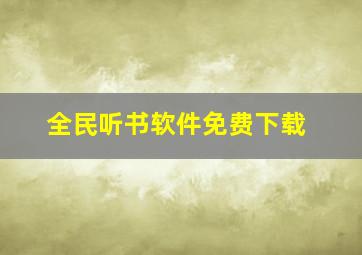 全民听书软件免费下载